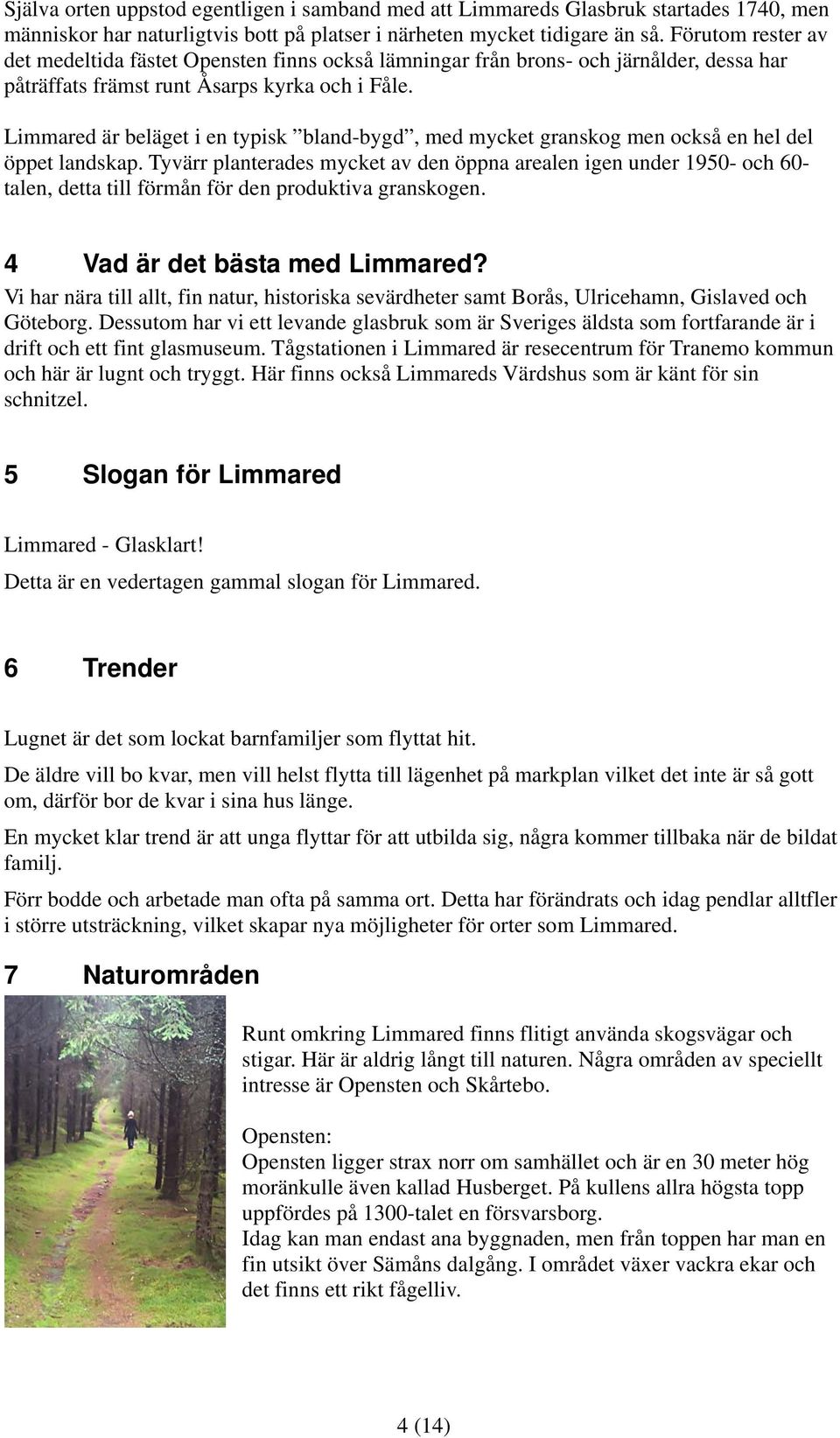 Själva orten uppstod egentligen i samband med att Limmareds Glasbruk startades 1740, men människor har naturligtvis bott på platser i närheten mycket tidigare än så. Förutom rester av det medeltida fästet Opensten finns också lämningar från brons- och järnålder, dessa har påträffats främst runt Åsarps kyrka och i Fåle.

Limmared är beläget i en typisk ”bland-bygd”, med mycket granskog men också en hel del öppet landskap. Tyvärr planterades mycket av den öppna arealen igen under 1950- och 60-talen, detta till förmån för den produktiva granskogen.

4 Vad är det bästa med Limmared?

Vi har nära till allt, fin natur, historiska sevärdheter samt Borås, Ulricehamn, Gislaved och Göteborg. Dessutom har vi ett levande glasbruk som är Sveriges äldsta som fortfarande är i drift och ett fint glasmuseum. Tågstationen i Limmared är resecentrum för Tranemo kommun och här är lugnt och tryggt. Här finns också Limmareds Värdshus som är känt för sin schnitzel.

5 Slogan för Limmared

Limmared - Glasklart!

Detta är en vedertagen gammal slogan för Limmared.

6 Trender

Lugnet är det som lockat barnfamiljer som flyttat hit.

De äldre vill bo kvar, men vill helst flytta till lägenhet på markplan vilket det inte är så gott om, därför bor de kvar i sina hus länge.

En mycket klar trend är att unga flyttar för att utbilda sig, några kommer tillbaka när de bildat familj.

Förr bodde och arbetade man ofta på samma ort. Detta har förändrats och idag pendlar alltfler i större utsträckning, vilket skapar nya möjligheter för orter som Limmared.

7 Naturområden

Runt omkring Limmared finns flitigt använda skogsvägar och stigar. Här är aldrig långt till naturen. Några områden av speciellt intresse är Opensten och Skårtebo.

Opensten:
Opensten ligger strax norr om samhället och är en 30 meter hög moränkulle även kallad Husberget. På kullens allra högsta topp uppfördes på 1300-talet en försvarsborg.
Idag kan man endast ana byggnaden, men från toppen har man en fin utsikt över Sämåns dalgång. I området växer vackra ekar och det finns ett rikt fågelliv.

4 (14)